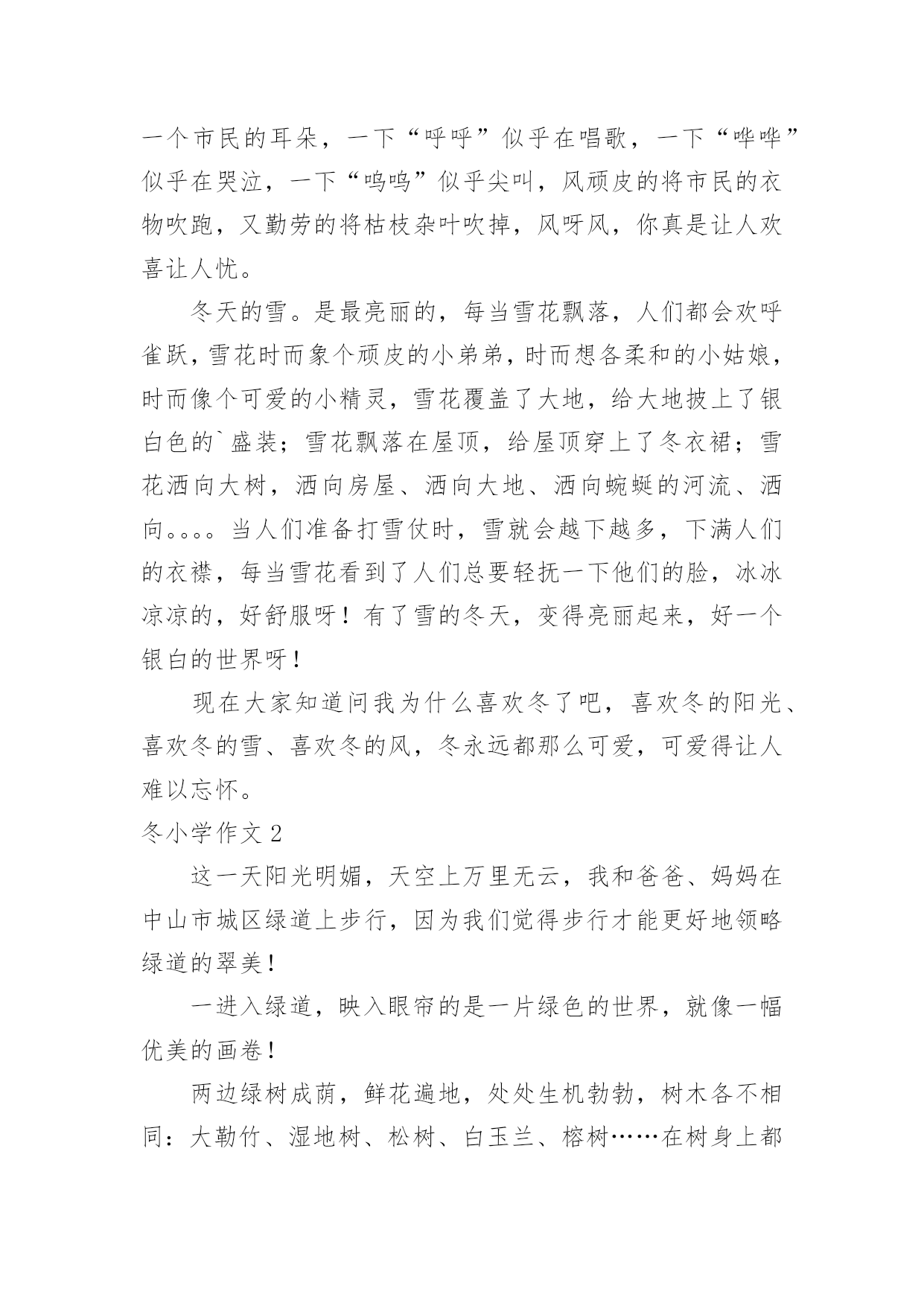 一个市民的耳朵，一下“呼呼”似乎在唱歌，一下“哗哗”似乎在哭泣，一下“呜呜”似乎尖叫，风顽皮的将市民的衣物吹跑，又勤劳的将枯枝杂叶吹掉，风呀风，你真是让人欢喜让人忧。

冬天的雪。是最亮丽的，每当雪花飘落，人们都会欢呼雀跃，雪花时而象个顽皮的小弟弟，时而想各柔和的小姑娘，时而像个可爱的小精灵，雪花覆盖了大地，给大地披上了银白色的`盛装；雪花飘落在屋顶，给屋顶穿上了冬衣裙；雪花洒向大树，洒向房屋、洒向大地、洒向蜿蜒的河流、洒向。。。。当人们准备打雪仗时，雪就会越下越多，下满人们的衣襟，每当雪花看到了人们总要轻抚一下他们的脸，冰冰凉凉的，好舒服呀！有了雪的冬天，变得亮丽起来，好一个银白的世界呀！

现在大家知道问我为什么喜欢冬了吧，喜欢冬的阳光、喜欢冬的雪、喜欢冬的风，冬永远都那么可爱，可爱得让人难以忘怀。

冬小学作文 2

这一天阳光明媚，天空上万里无云，我和爸爸、妈妈在中山市城区绿道上步行，因为我们觉得步行才能更好地领略绿道的翠美！

一进入绿道，映入眼帘的是一片绿色的世界，就像一幅优美的画卷！

两边绿树成荫，鲜花遍地，处处生机勃勃，树木各不相同：大勒竹、湿地树、松树、白玉兰、榕树……在树身上都